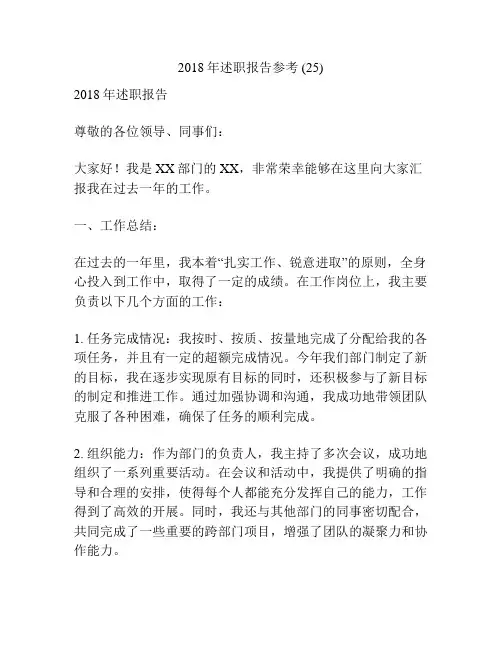 2018 年述职报告参考 (25)

2018 年述职报告

尊敬的各位领导、同事们：

大家好！我是 XX 部门的 XX，非常荣幸能够在这里向大家汇报我在过去一年的工作。

一、工作总结：

在过去的一年里，我本着“扎实工作、锐意进取”的原则，全身心投入到工作中，取得了一定的成绩。在工作岗位上，我主要负责以下几个方面的工作：

1. 任务完成情况：我按时、按质、按量地完成了分配给我的各项任务，并且有一定的超额完成情况。今年我们部门制定了新的目标，我在逐步实现原有目标的同时，还积极参与了新目标的制定和推进工作。通过加强协调和沟通，我成功地带领团队克服了各种困难，确保了任务的顺利完成。

2. 组织能力：作为部门的负责人，我主持了多次会议，成功地组织了一系列重要活动。在会议和活动中，我提供了明确的指导和合理的安排，使得每个人都能充分发挥自己的能力，工作得到了高效的开展。同时，我还与其他部门的同事密切配合，共同完成了一些重要的跨部门项目，增强了团队的凝聚力和协作能力。